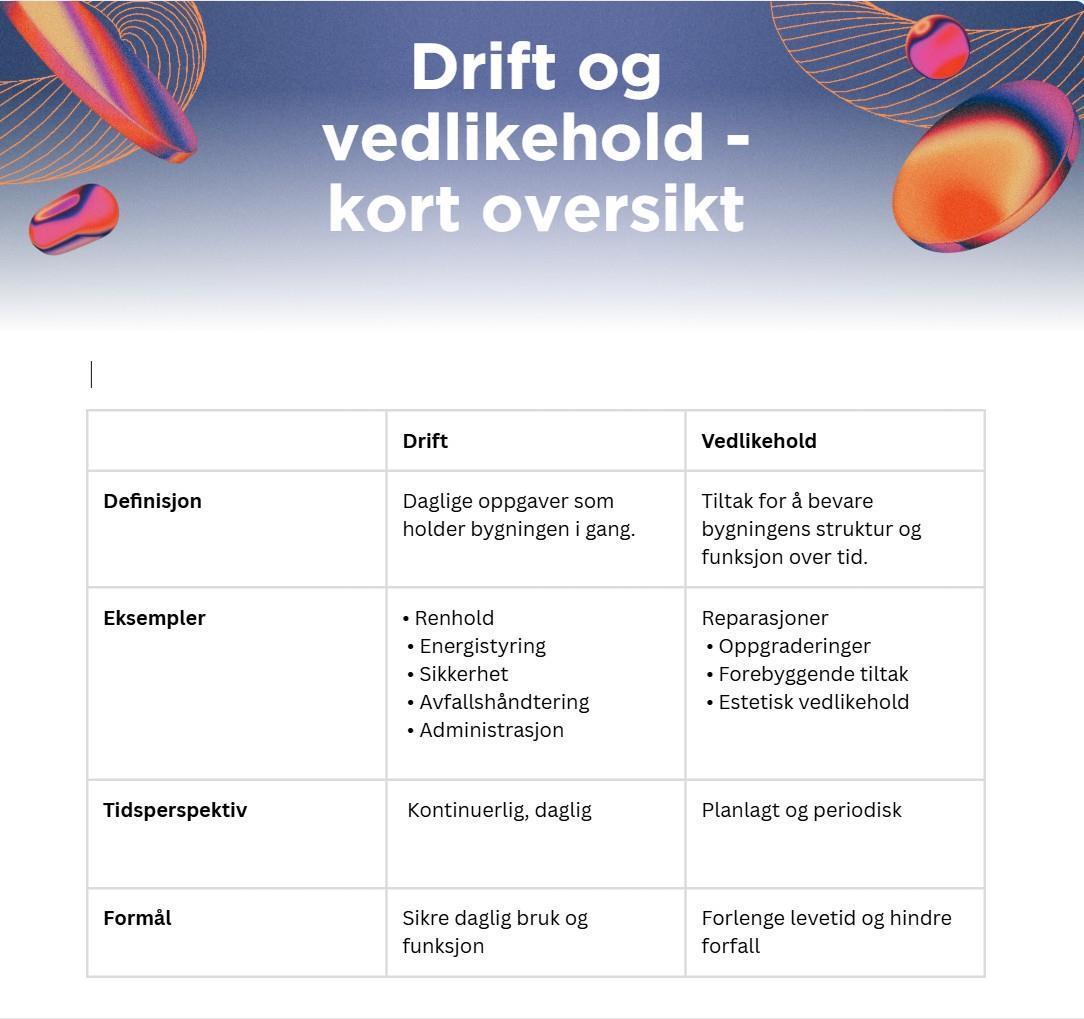 Drift og vedlikehold - kort oversikt

| | Drift | Vedlikehold |
|---|---|---|
| Definisjon | Daglige oppgaver som holder bygningen i gang. | Tiltak for å bevare bygningens struktur og funksjon over tid. |
| Eksempler | • Renhold • Energistyring • Sikkerhet • Avfallshåndtering • Administrasjon | Reparasjoner • Oppgraderinger • Forebyggende tiltak • Estetisk vedlikehold |
| Tidsperspektiv | Kontinuerlig, daglig | Planlagt og periodisk |
| Formål | Sikre daglig bruk og funksjon | Forlenge levetid og hindre forfall |